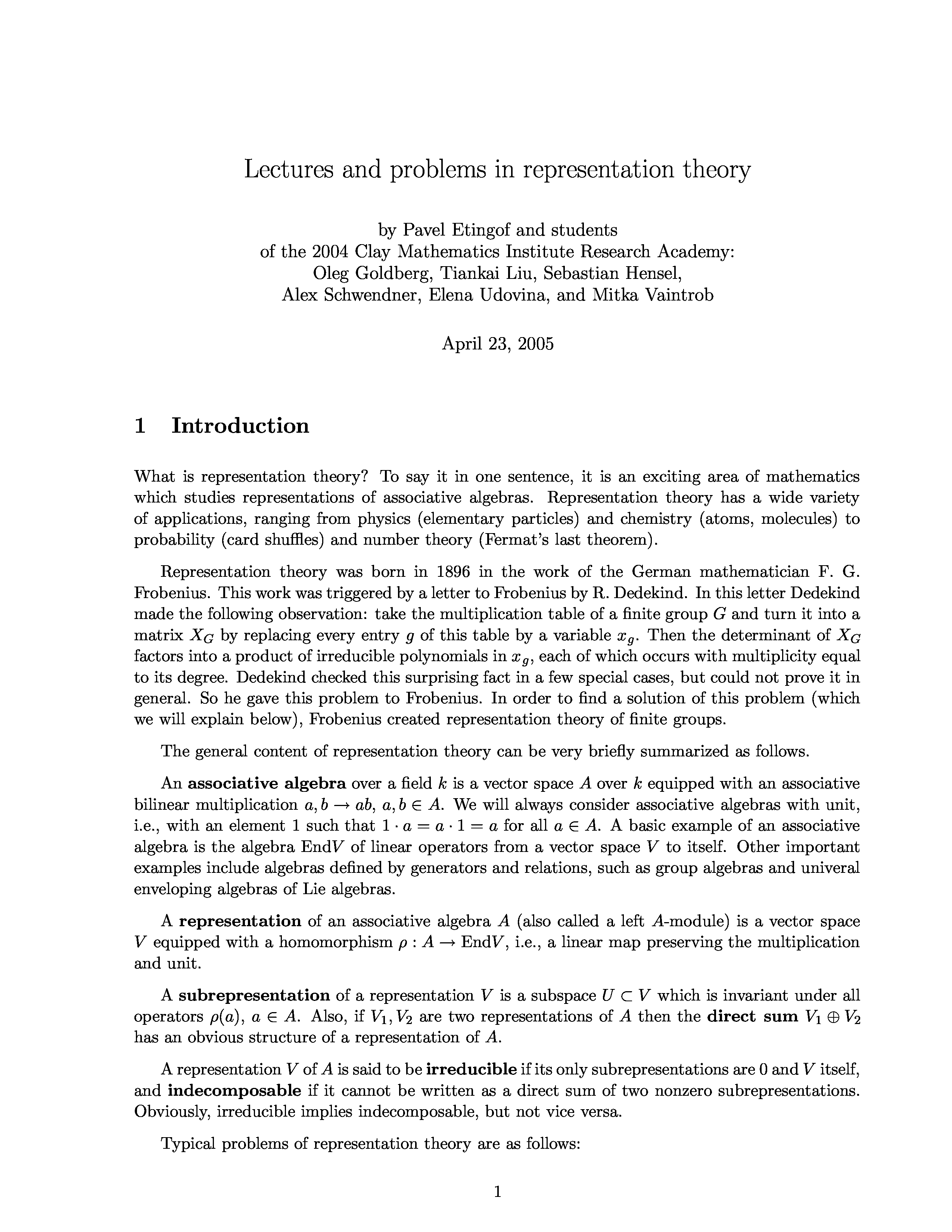 Lectures and problems in representation theory

by Pavel Etingof and students
of the 2004 Clay Mathematics Institute Research Academy:
Oleg Goldberg, Tiankai Liu, Sebastian Hensel,
Alex Schwendner, Elena Udovina, and Mitka Vaintrob

April 23, 2005

1 Introduction

What is representation theory? To say it in one sentence, it is an exciting area of mathematics which studies representations of associative algebras. Representation theory has a wide variety of applications, ranging from physics (elementary particles) and chemistry (atoms, molecules) to probability (card shuffles) and number theory (Fermat's last theorem).

Representation theory was born in 1896 in the work of the German mathematician F. G. Frobenius. This work was triggered by a letter to Frobenius by R. Dedekind. In this letter Dedekind made the following observation: take the multiplication table of a finite group $G$ and turn it into a matrix $X_G$ by replacing every entry $g$ of this table by a variable $x_g$. Then the determinant of $X_G$ factors into a product of irreducible polynomials in $x_g$, each of which occurs with multiplicity equal to its degree. Dedekind checked this surprising fact in a few special cases, but could not prove it in general. So he gave this problem to Frobenius. In order to find a solution of this problem (which we will explain below), Frobenius created representation theory of finite groups.

The general content of representation theory can be very briefly summarized as follows.

An **associative algebra** over a field $k$ is a vector space $A$ over $k$ equipped with an associative bilinear multiplication $a, b \to ab$, $a, b \in A$. We will always consider associative algebras with unit, i.e., with an element 1 such that $1 \cdot a = a \cdot 1 = a$ for all $a \in A$. A basic example of an associative algebra is the algebra End$V$ of linear operators from a vector space $V$ to itself. Other important examples include algebras defined by generators and relations, such as group algebras and univeral enveloping algebras of Lie algebras.

A **representation** of an associative algebra $A$ (also called a left $A$-module) is a vector space $V$ equipped with a homomorphism $\rho : A \to \text{End}V$, i.e., a linear map preserving the multiplication and unit.

A **subrepresentation** of a representation $V$ is a subspace $U \subset V$ which is invariant under all operators $\rho(a)$, $a \in A$. Also, if $V_1, V_2$ are two representations of $A$ then the **direct sum** $V_1 \oplus V_2$ has an obvious structure of a representation of $A$.

A representation $V$ of $A$ is said to be **irreducible** if its only subrepresentations are 0 and $V$ itself, and **indecomposable** if it cannot be written as a direct sum of two nonzero subrepresentations. Obviously, irreducible implies indecomposable, but not vice versa.

Typical problems of representation theory are as follows:

1